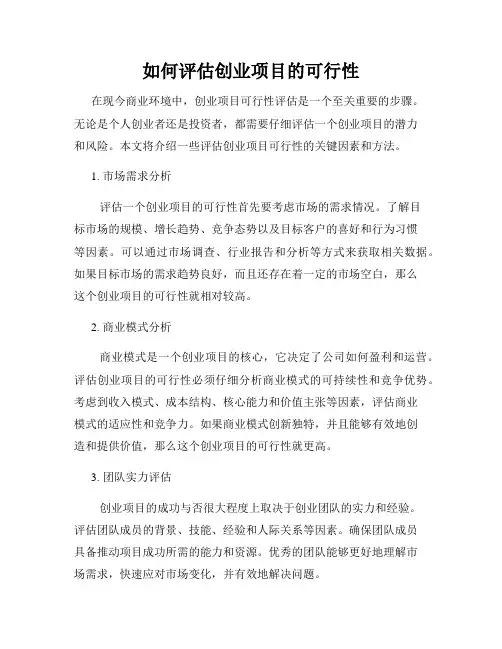 如何评估创业项目的可行性

在现今商业环境中，创业项目可行性评估是一个至关重要的步骤。无论是个人创业者还是投资者，都需要仔细评估一个创业项目的潜力和风险。本文将介绍一些评估创业项目可行性的关键因素和方法。

1. 市场需求分析

评估一个创业项目的可行性首先要考虑市场的需求情况。了解目标市场的规模、增长趋势、竞争态势以及目标客户的喜好和行为习惯等因素。可以通过市场调查、行业报告和分析等方式来获取相关数据。如果目标市场的需求趋势良好，而且还存在着一定的市场空白，那么这个创业项目的可行性就相对较高。

2. 商业模式分析

商业模式是一个创业项目的核心，它决定了公司如何盈利和运营。评估创业项目的可行性必须仔细分析商业模式的可持续性和竞争优势。考虑到收入模式、成本结构、核心能力和价值主张等因素，评估商业模式的适应性和竞争力。如果商业模式创新独特，并且能够有效地创造和提供价值，那么这个创业项目的可行性就更高。

3. 团队实力评估

创业项目的成功与否很大程度上取决于创业团队的实力和经验。评估团队成员的背景、技能、经验和人际关系等因素。确保团队成员具备推动项目成功所需的能力和资源。优秀的团队能够更好地理解市场需求，快速应对市场变化，并有效地解决问题。